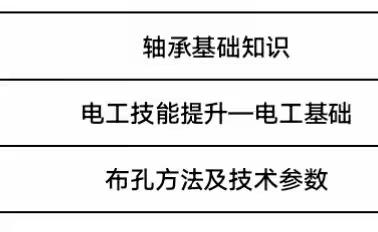 轴承基础知识

电工技能提升—电工基础

布孔方法及技术参数